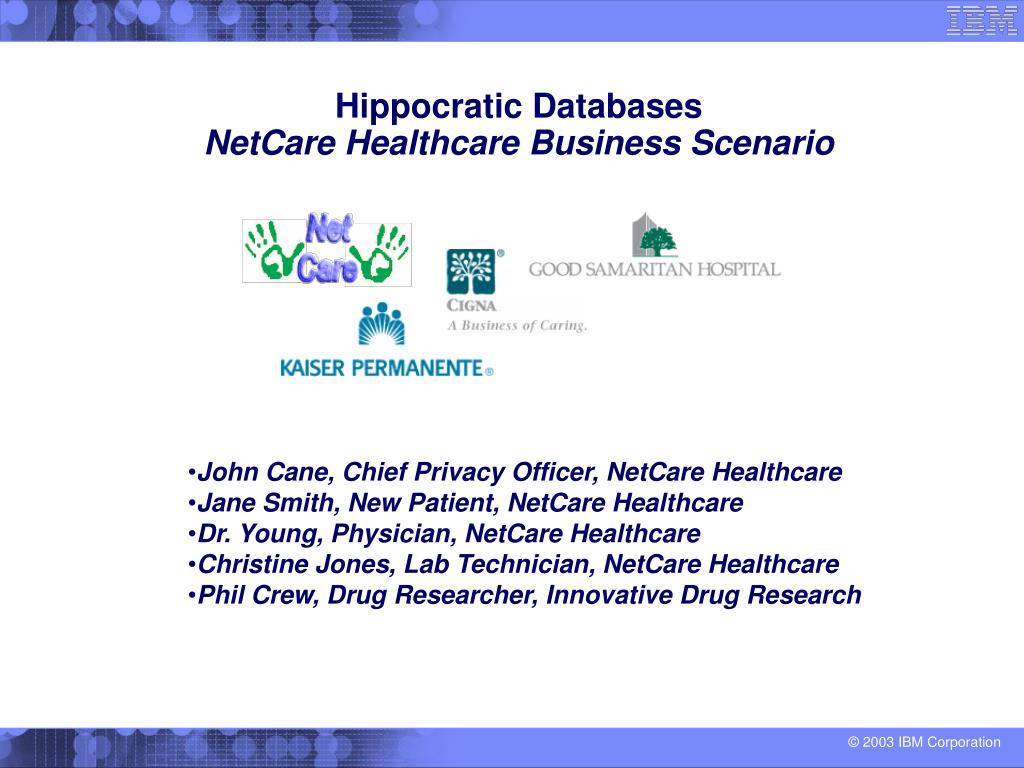 IBM

Hippocratic Databases
NetCare Healthcare Business Scenario

Net Care

CIGNA
A Business of Caring.

GOOD SAMARITAN HOSPITAL

KAISER PERMANENTE®

•John Cane, Chief Privacy Officer, NetCare Healthcare
•Jane Smith, New Patient, NetCare Healthcare
•Dr. Young, Physician, NetCare Healthcare
•Christine Jones, Lab Technician, NetCare Healthcare
•Phil Crew, Drug Researcher, Innovative Drug Research

© 2003 IBM Corporation